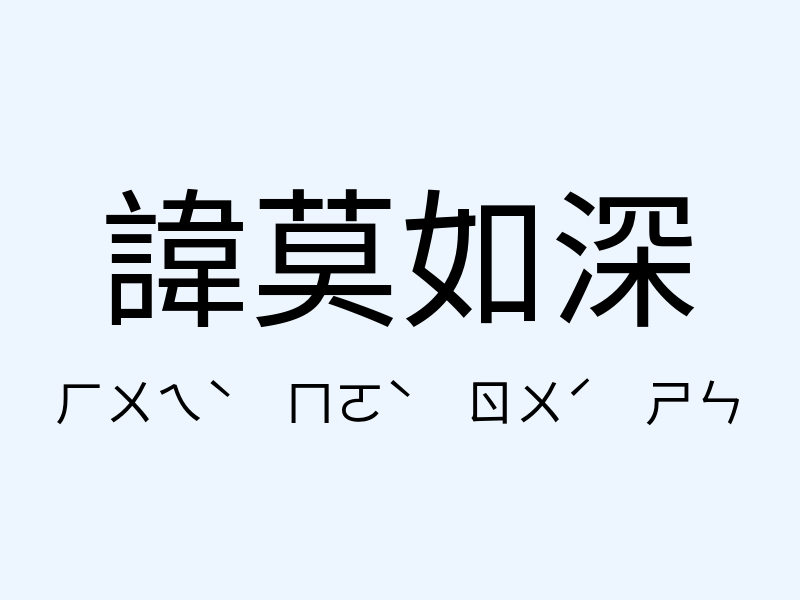 諱莫如深

ㄏㄨㄟˋ ㄇㄛˋ ㄖㄨˊ ㄕㄣ